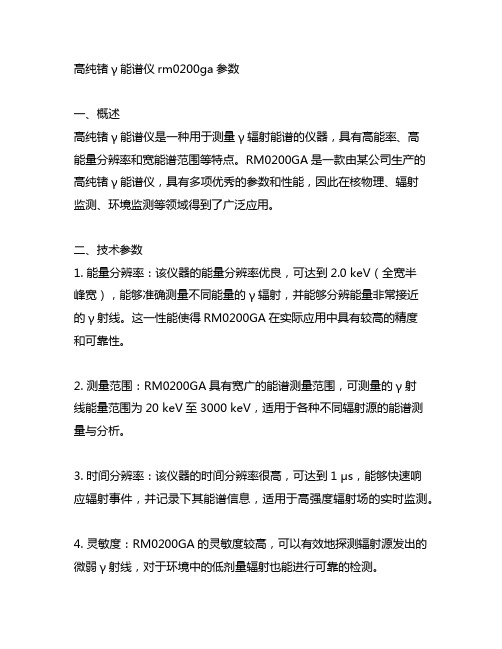 高纯锗 γ 能谱仪 rm0200ga 参数

一、概述
高纯锗 γ 能谱仪是一种用于测量 γ 辐射能谱的仪器，具有高能率、高能量分辨率和宽能谱范围等特点。RM0200GA 是一款由某公司生产的高纯锗 γ 能谱仪，具有多项优秀的参数和性能，因此在核物理、辐射监测、环境监测等领域得到了广泛应用。

二、技术参数
1. 能量分辨率：该仪器的能量分辨率优良，可达到 2.0 keV（全宽半峰宽），能够准确测量不同能量的 γ 辐射，并能够分辨能量非常接近的 γ 射线。这一性能使得 RM0200GA 在实际应用中具有较高的精度和可靠性。

2. 测量范围：RM0200GA 具有宽广的能谱测量范围，可测量的 γ 射线能量范围为 20 keV 至 3000 keV，适用于各种不同辐射源的能谱测量与分析。

3. 时间分辨率：该仪器的时间分辨率很高，可达到 1 μs，能够快速响应辐射事件，并记录下其能谱信息，适用于高强度辐射场的实时监测。

4. 灵敏度：RM0200GA 的灵敏度较高，可以有效地探测辐射源发出的微弱 γ 射线，对于环境中的低剂量辐射也能进行可靠的检测。